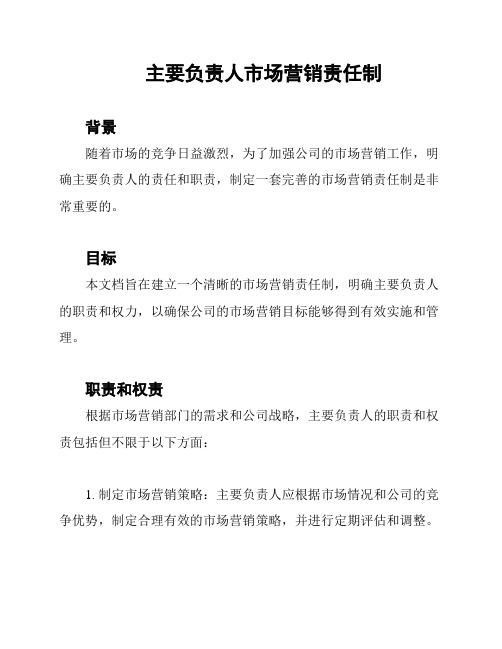 主要负责人市场营销责任制

背景

随着市场的竞争日益激烈，为了加强公司的市场营销工作，明确主要负责人的责任和职责，制定一套完善的市场营销责任制是非常重要的。

目标

本文档旨在建立一个清晰的市场营销责任制，明确主要负责人的职责和权力，以确保公司的市场营销目标能够得到有效实施和管理。

职责和权责

根据市场营销部门的需求和公司战略，主要负责人的职责和权责包括但不限于以下方面：

1. 制定市场营销策略：主要负责人应根据市场情况和公司的竞争优势，制定合理有效的市场营销策略，并进行定期评估和调整。